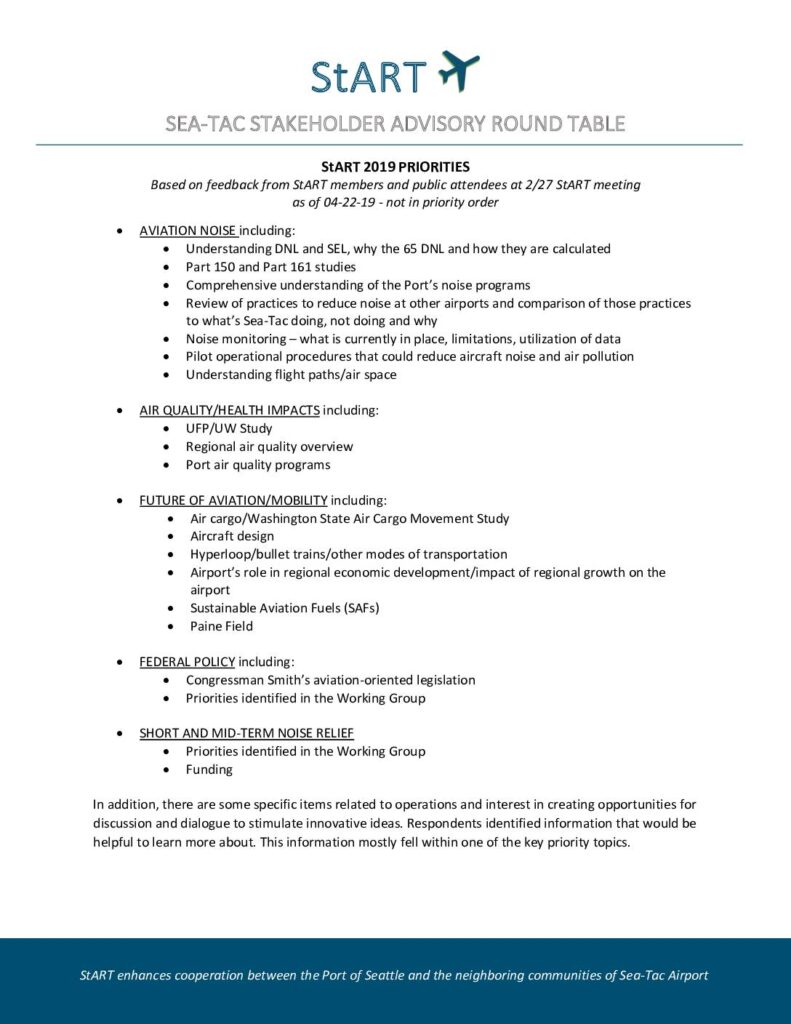 StART

SEA-TAC STAKEHOLDER ADVISORY ROUND TABLE

StART 2019 PRIORITIES

Based on feedback from StART members and public attendees at 2/27 StART meeting as of 04-22-19 - not in priority order

- AVIATION NOISE including:
  - Understanding DNL and SEL, why the 65 DNL and how they are calculated
  - Part 150 and Part 161 studies
  - Comprehensive understanding of the Port's noise programs
  - Review of practices to reduce noise at other airports and comparison of those practices to what's Sea-Tac doing, not doing and why
  - Noise monitoring – what is currently in place, limitations, utilization of data
  - Pilot operational procedures that could reduce aircraft noise and air pollution
  - Understanding flight paths/air space

- AIR QUALITY/HEALTH IMPACTS including:
  - UFP/UW Study
  - Regional air quality overview
  - Port air quality programs

- FUTURE OF AVIATION/MOBILITY including:
  - Air cargo/Washington State Air Cargo Movement Study
  - Aircraft design
  - Hyperloop/bullet trains/other modes of transportation
  - Airport's role in regional economic development/impact of regional growth on the airport
  - Sustainable Aviation Fuels (SAFs)
  - Paine Field

- FEDERAL POLICY including:
  - Congressman Smith's aviation-oriented legislation
  - Priorities identified in the Working Group

- SHORT AND MID-TERM NOISE RELIEF
  - Priorities identified in the Working Group
  - Funding

In addition, there are some specific items related to operations and interest in creating opportunities for discussion and dialogue to stimulate innovative ideas. Respondents identified information that would be helpful to learn more about. This information mostly fell within one of the key priority topics.

StART enhances cooperation between the Port of Seattle and the neighboring communities of Sea-Tac Airport